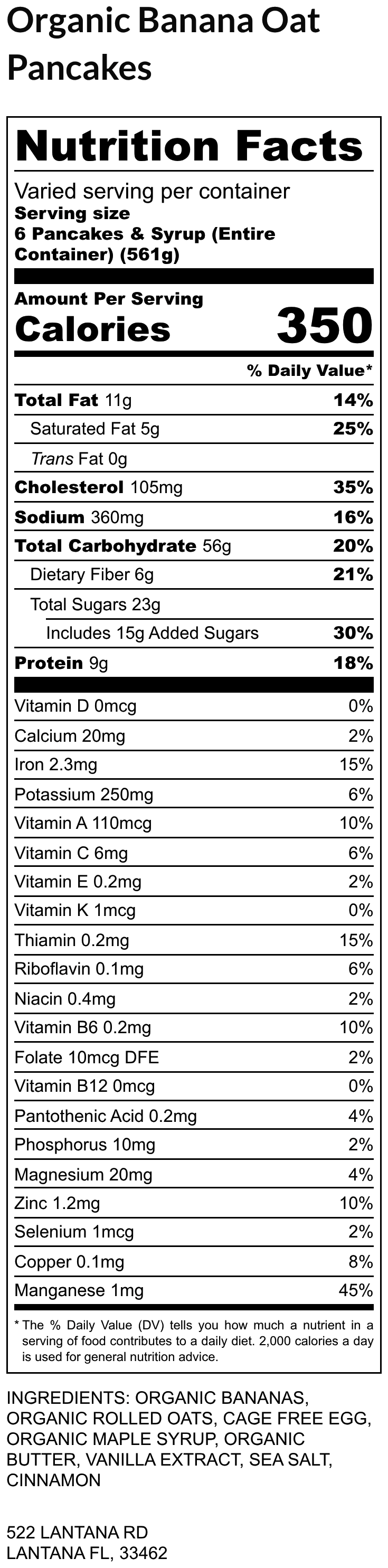 Organic Banana Oat Pancakes

Nutrition Facts

Varied serving per container
Serving size
6 Pancakes & Syrup (Entire Container) (561g)

Amount Per Serving
Calories 350

% Daily Value*

| | |
|---|---|
| Total Fat 11g | 14% |
| Saturated Fat 5g | 25% |
| Trans Fat 0g | |
| Cholesterol 105mg | 35% |
| Sodium 360mg | 16% |
| Total Carbohydrate 56g | 20% |
| Dietary Fiber 6g | 21% |
| Total Sugars 23g | |
| Includes 15g Added Sugars | 30% |
| Protein 9g | 18% |
| Vitamin D 0mcg | 0% |
| Calcium 20mg | 2% |
| Iron 2.3mg | 15% |
| Potassium 250mg | 6% |
| Vitamin A 110mcg | 10% |
| Vitamin C 6mg | 6% |
| Vitamin E 0.2mg | 2% |
| Vitamin K 1mcg | 0% |
| Thiamin 0.2mg | 15% |
| Riboflavin 0.1mg | 6% |
| Niacin 0.4mg | 2% |
| Vitamin B6 0.2mg | 10% |
| Folate 10mcg DFE | 2% |
| Vitamin B12 0mcg | 0% |
| Pantothenic Acid 0.2mg | 4% |
| Phosphorus 10mg | 2% |
| Magnesium 20mg | 4% |
| Zinc 1.2mg | 10% |
| Selenium 1mcg | 2% |
| Copper 0.1mg | 8% |
| Manganese 1mg | 45% |

* The % Daily Value (DV) tells you how much a nutrient in a serving of food contributes to a daily diet. 2,000 calories a day is used for general nutrition advice.

INGREDIENTS: ORGANIC BANANAS, ORGANIC ROLLED OATS, CAGE FREE EGG, ORGANIC MAPLE SYRUP, ORGANIC BUTTER, VANILLA EXTRACT, SEA SALT, CINNAMON

522 LANTANA RD
LANTANA FL, 33462